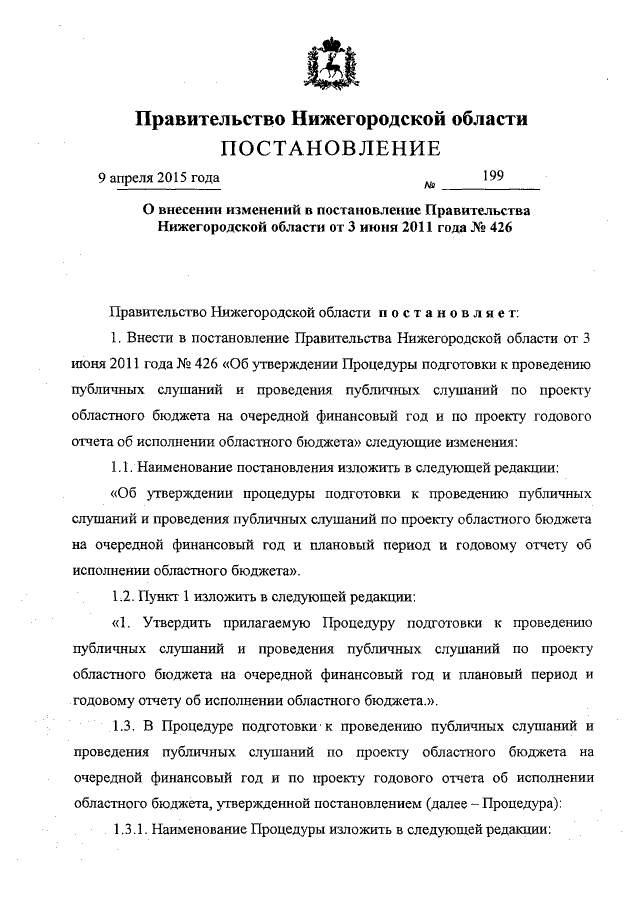 Правительство Нижегородской области
ПОСТАНОВЛЕНИЕ

9 апреля 2015 года № 199

О внесении изменений в постановление Правительства Нижегородской области от 3 июня 2011 года № 426

Правительство Нижегородской области постановляет:

1. Внести в постановление Правительства Нижегородской области от 3 июня 2011 года № 426 «Об утверждении Процедуры подготовки к проведению публичных слушаний и проведения публичных слушаний по проекту областного бюджета на очередной финансовый год и по проекту годового отчета об исполнении областного бюджета» следующие изменения:

1.1. Наименование постановления изложить в следующей редакции:

«Об утверждении процедуры подготовки к проведению публичных слушаний и проведения публичных слушаний по проекту областного бюджета на очередной финансовый год и плановый период и годовому отчету об исполнении областного бюджета».

1.2. Пункт 1 изложить в следующей редакции:

«1. Утвердить прилагаемую Процедуру подготовки к проведению публичных слушаний и проведения публичных слушаний по проекту областного бюджета на очередной финансовый год и плановый период и годовому отчету об исполнении областного бюджета.».

1.3. В Процедуре подготовки к проведению публичных слушаний и проведения публичных слушаний по проекту областного бюджета на очередной финансовый год и по проекту годового отчета об исполнении областного бюджета, утвержденной постановлением (далее – Процедура):

1.3.1. Наименование Процедуры изложить в следующей редакции: